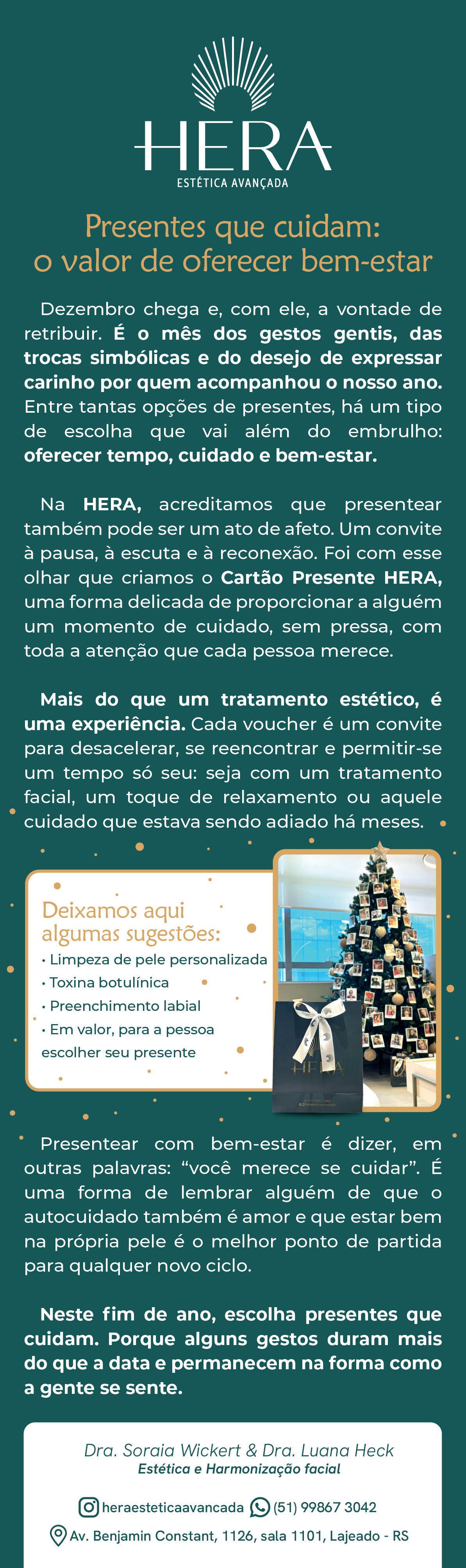 HERA
ESTÉTICA AVANÇADA

Presentes que cuidam:
o valor de oferecer bem-estar

Dezembro chega e, com ele, a vontade de retribuir. É o mês dos gestos gentis, das trocas simbólicas e do desejo de expressar carinho por quem acompanhou o nosso ano. Entre tantas opções de presentes, há um tipo de escolha que vai além do embrulho: oferecer tempo, cuidado e bem-estar.

Na HERA, acreditamos que presentear também pode ser um ato de afeto. Um convite à pausa, à escuta e à reconexão. Foi com esse olhar que criamos o Cartão Presente HERA, uma forma delicada de proporcionar a alguém um momento de cuidado, sem pressa, com toda a atenção que cada pessoa merece.

Mais do que um tratamento estético, é uma experiência. Cada voucher é um convite para desacelerar, se reencontrar e permitir-se um tempo só seu: seja com um tratamento facial, um toque de relaxamento ou aquele cuidado que estava sendo adiado há meses.

Deixamos aqui algumas sugestões:
• Limpeza de pele personalizada
• Toxina botulínica
• Preenchimento labial
• Em valor, para a pessoa escolher seu presente

HERA

Presentear com bem-estar é dizer, em outras palavras: "você merece se cuidar". É uma forma de lembrar alguém de que o autocuidado também é amor e que estar bem na própria pele é o melhor ponto de partida para qualquer novo ciclo.

Neste fim de ano, escolha presentes que cuidam. Porque alguns gestos duram mais do que a data e permanecem na forma como a gente se sente.

Dra. Soraia Wickert & Dra. Luana Heck
Estética e Harmonização facial

heraesteticaavancada (51) 99867 3042
Av. Benjamin Constant, 1126, sala 1101, Lajeado - RS